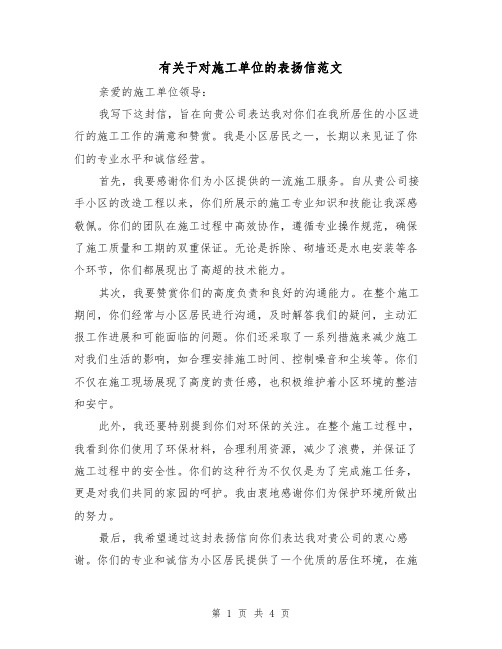 有关于对施工单位的表扬信范文

亲爱的施工单位领导：

我写下这封信，旨在向贵公司表达我对你们在我所居住的小区进行的施工工作的满意和赞赏。我是小区居民之一，长期以来见证了你们的专业水平和诚信经营。

首先，我要感谢你们为小区提供的一流施工服务。自从贵公司接手小区的改造工程以来，你们所展示的施工专业知识和技能让我深感敬佩。你们的团队在施工过程中高效协作，遵循专业操作规范，确保了施工质量和工期的双重保证。无论是拆除、砌墙还是水电安装等各个环节，你们都展现出了高超的技术能力。

其次，我要赞赏你们的高度负责和良好的沟通能力。在整个施工期间，你们经常与小区居民进行沟通，及时解答我们的疑问，主动汇报工作进展和可能面临的问题。你们还采取了一系列措施来减少施工对我们生活的影响，如合理安排施工时间、控制噪音和尘埃等。你们不仅在施工现场展现了高度的责任感，也积极维护着小区环境的整洁和安宁。

此外，我还要特别提到你们对环保的关注。在整个施工过程中，我看到你们使用了环保材料，合理利用资源，减少了浪费，并保证了施工过程中的安全性。你们的这种行为不仅仅是为了完成施工任务，更是对我们共同的家园的呵护。我由衷地感谢你们为保护环境所做出的努力。

最后，我希望通过这封表扬信向你们表达我对贵公司的衷心感谢。你们的专业和诚信为小区居民提供了一个优质的居住环境，在施

第 1 页 共 4 页